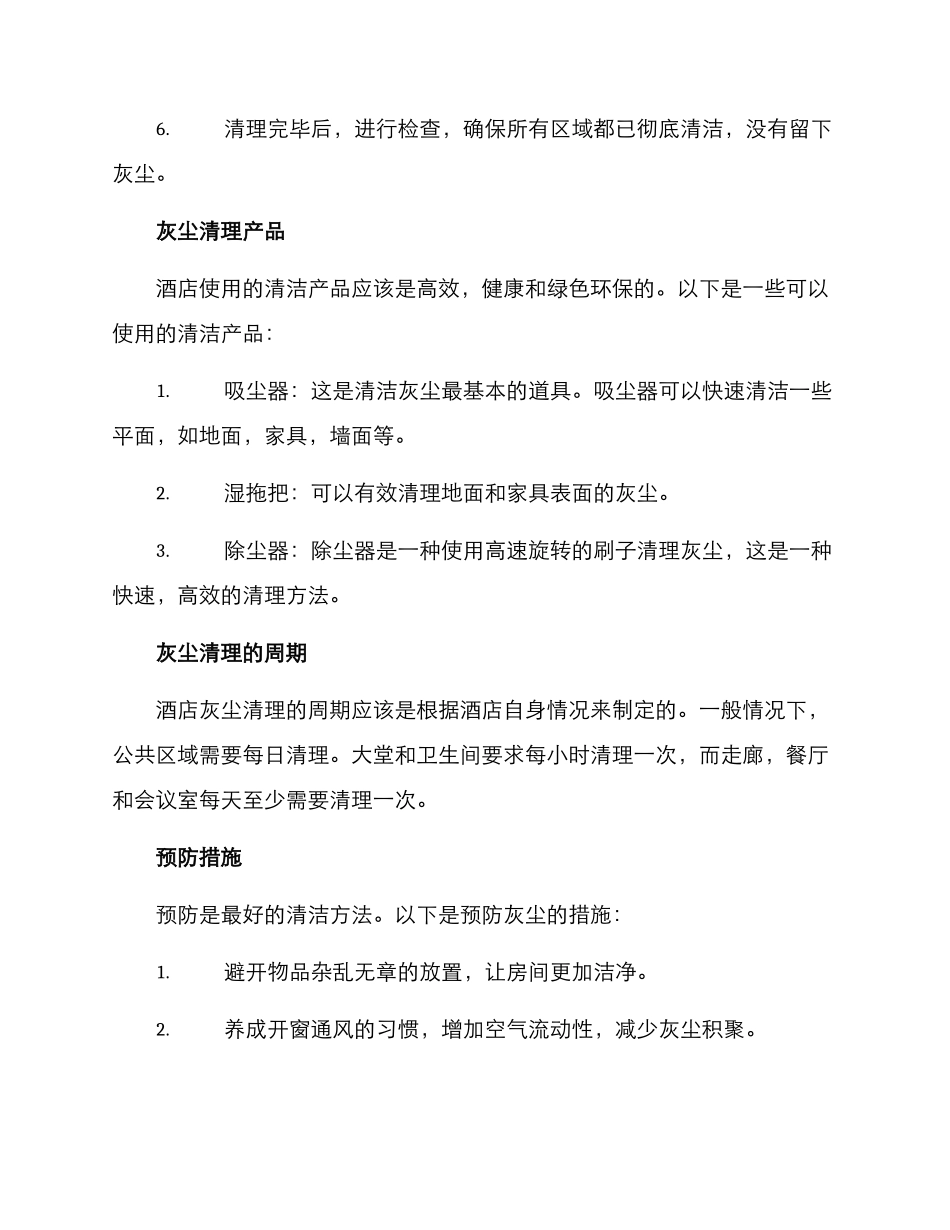 6. 清理完毕后，进行检查，确保所有区域都已彻底清洁，没有留下灰尘。

灰尘清理产品

酒店使用的清洁产品应该是高效，健康和绿色环保的。以下是一些可以使用的清洁产品：

1. 吸尘器：这是清洁灰尘最基本的道具。吸尘器可以快速清洁一些平面，如地面，家具，墙面等。

2. 湿拖把：可以有效清理地面和家具表面的灰尘。

3. 除尘器：除尘器是一种使用高速旋转的刷子清理灰尘，这是一种快速，高效的清理方法。

灰尘清理的周期

酒店灰尘清理的周期应该是根据酒店自身情况来制定的。一般情况下，公共区域需要每日清理。大堂和卫生间要求每小时清理一次，而走廊，餐厅和会议室每天至少需要清理一次。

预防措施

预防是最好的清洁方法。以下是预防灰尘的措施：

1. 避开物品杂乱无章的放置，让房间更加洁净。

2. 养成开窗通风的习惯，增加空气流动性，减少灰尘积聚。